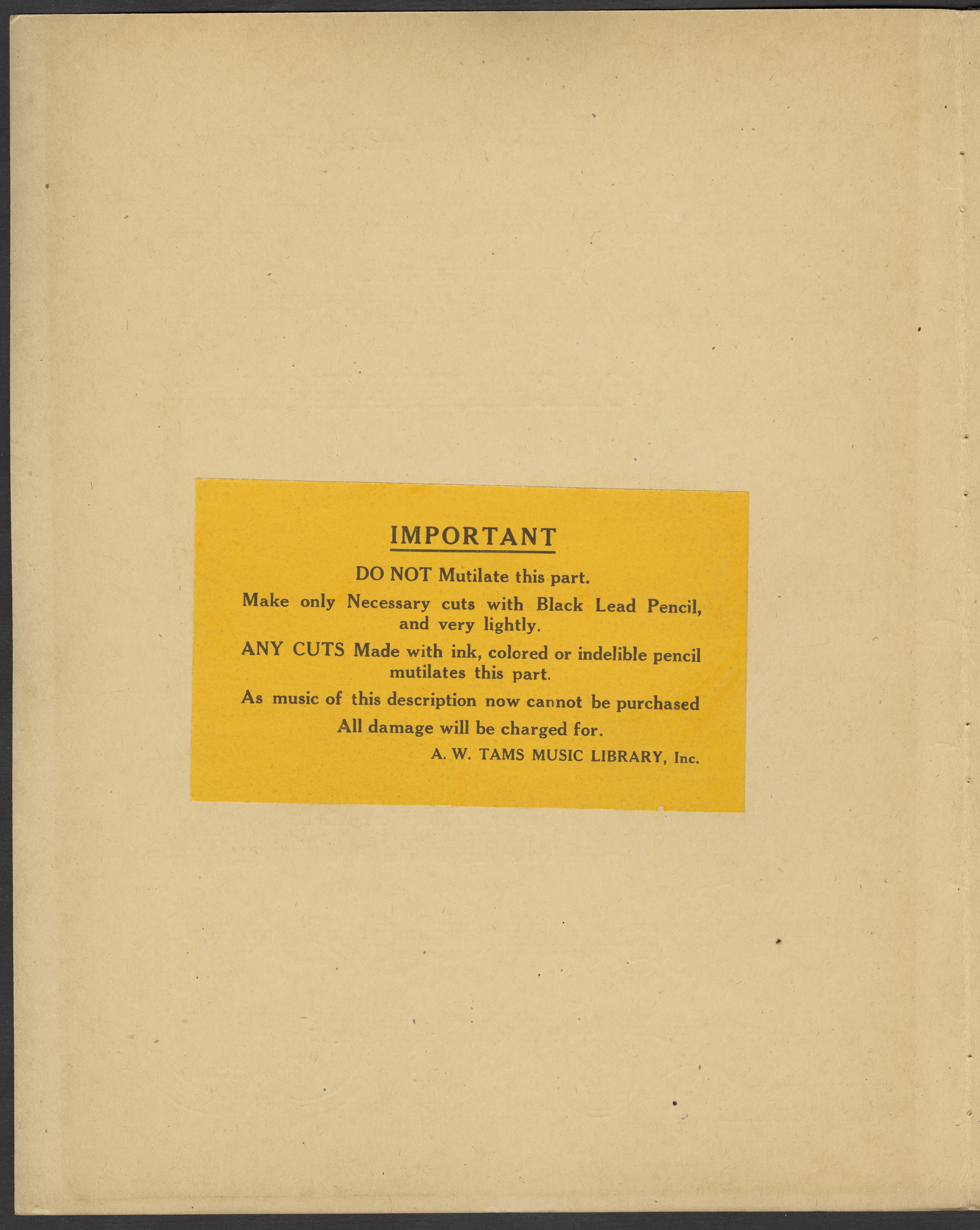 IMPORTANT

DO NOT Mutilate this part.

Make only Necessary cuts with Black Lead Pencil, and very lightly.

ANY CUTS Made with ink, colored or indelible pencil mutilates this part.

As music of this description now cannot be purchased

All damage will be charged for.

A. W. TAMS MUSIC LIBRARY, Inc.